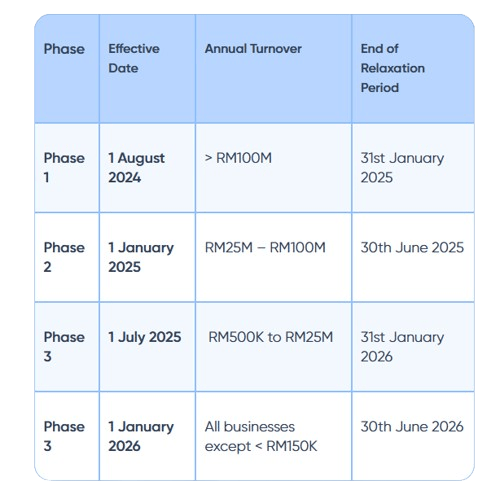 | Phase | Effective Date | Annual Turnover | End of Relaxation Period |
|---|---|---|---|
| Phase 1 | 1 August 2024 | > RM100M | 31st January 2025 |
| Phase 2 | 1 January 2025 | RM25M – RM100M | 30th June 2025 |
| Phase 3 | 1 July 2025 | RM500K to RM25M | 31st January 2026 |
| Phase 3 | 1 January 2026 | All businesses except < RM150K | 30th June 2026 |